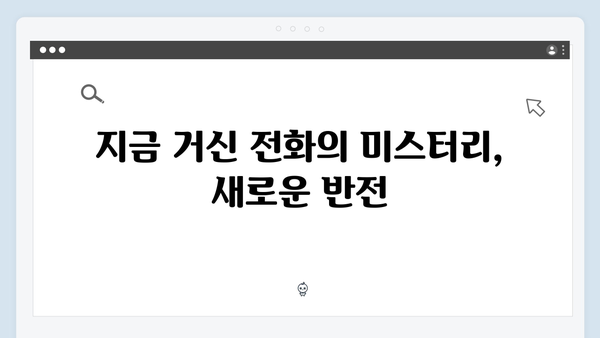 지금 거신 전화의 미스터리, 새로운 반전